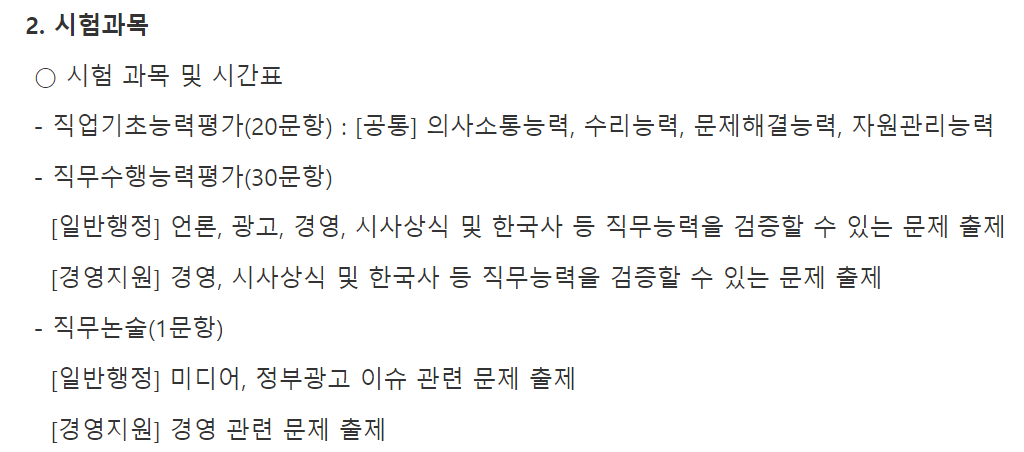 2. 시험과목

○ 시험 과목 및 시간표

- 직업기초능력평가(20문항) : [공통] 의사소통능력, 수리능력, 문제해결능력, 자원관리능력

- 직무수행능력평가(30문항)

[일반행정] 언론, 광고, 경영, 시사상식 및 한국사 등 직무능력을 검증할 수 있는 문제 출제

[경영지원] 경영, 시사상식 및 한국사 등 직무능력을 검증할 수 있는 문제 출제

- 직무논술(1문항)

[일반행정] 미디어, 정부광고 이슈 관련 문제 출제

[경영지원] 경영 관련 문제 출제